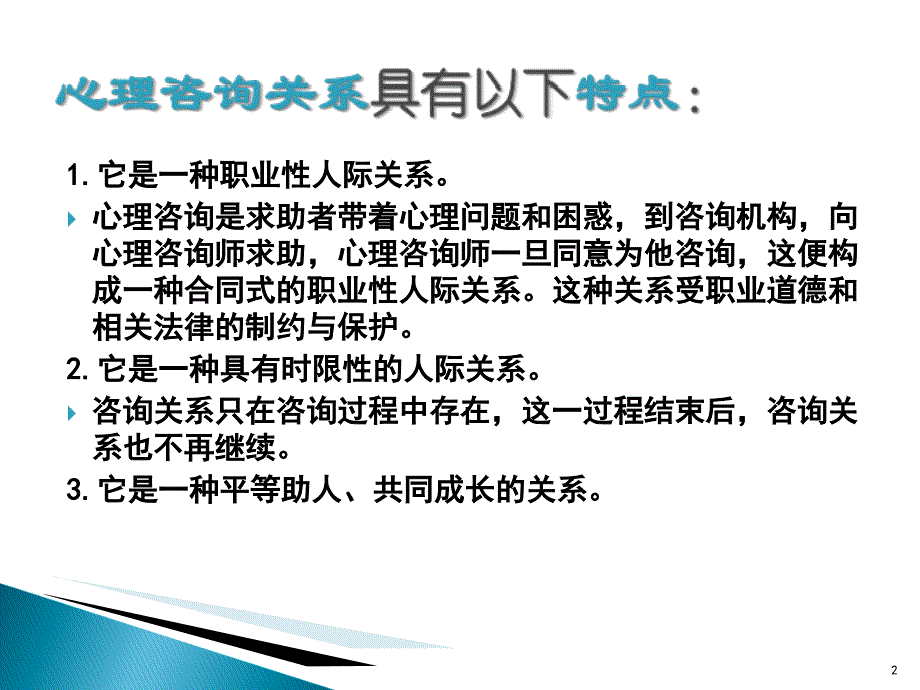 心理咨询关系具有以下特点：

1. 它是一种职业性人际关系。

心理咨询是求助者带着心理问题和困惑，到咨询机构，向心理咨询师求助，心理咨询师一旦同意为他咨询，这便构成一种合同式的职业性人际关系。这种关系受职业道德和相关法律的制约与保护。

2. 它是一种具有时限性的人际关系。

咨询关系只在咨询过程中存在，这一过程结束后，咨询关系也不再继续。

3. 它是一种平等助人、共同成长的关系。

2